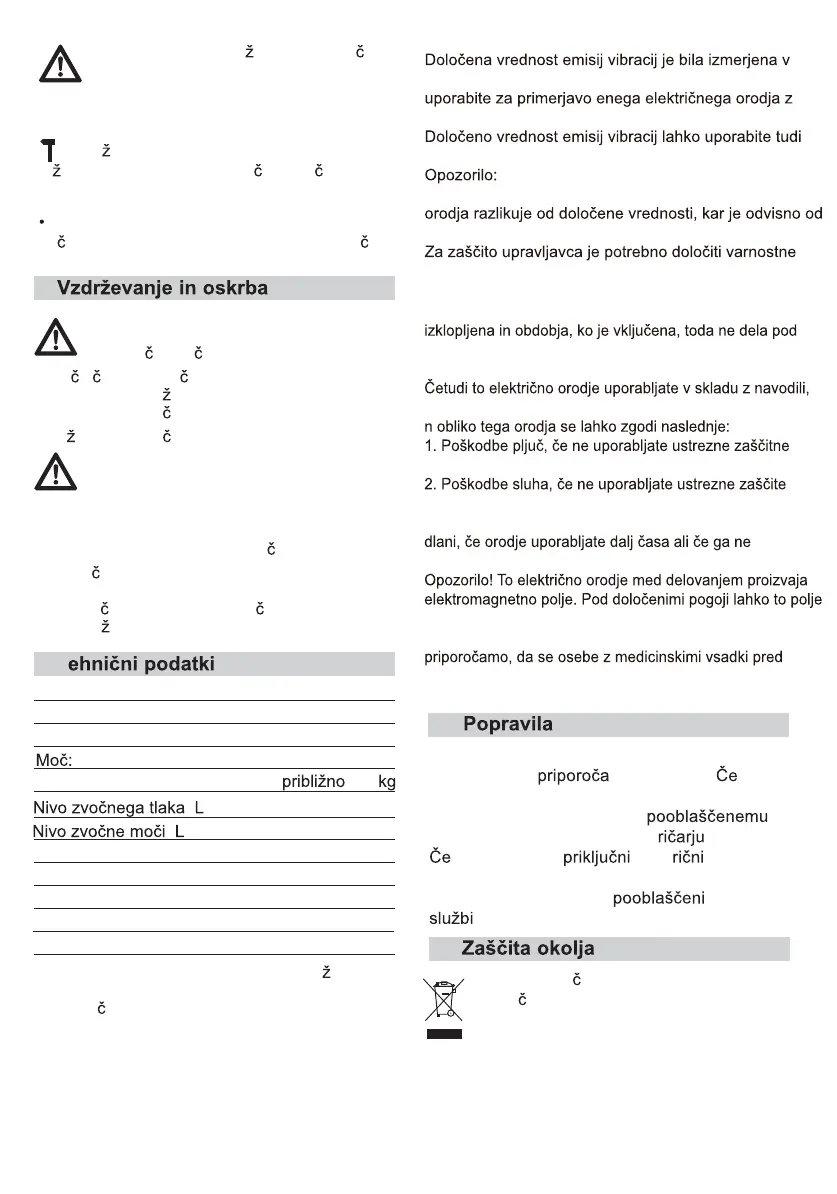 ž č

ž
ž č č

č č

Vzdrževanje in oskrba

č č
č č č
ž
č
ž č

č

č

č č
ž

ehnični podatki

Moč:
približno kg
Nivo zvočnega tlaka L
Nivo zvočne moči L

ž

č

Določena vrednost emisij vibracij je bila izmerjena v

uporabite za primerjavo enega električnega orodja z

Določeno vrednost emisij vibracij lahko uporabite tudi

Opozorilo:

orodja razlikuje od določene vrednosti, kar je odvisno od

Za zaščito upravljavca je potrebno določiti varnostne

izklopljena in obdobja, ko je vključena, toda ne dela pod

Četudi to električno orodje uporabljate v skladu z navodili,

n obliko tega orodja se lahko zgodi naslednje:
1. Poškodbe pljuč, če ne uporabljate ustrezne zaščitne

2. Poškodbe sluha, če ne uporabljate ustrezne zaščite

dlani, če orodje uporabljate dalj časa ali če ga ne

Opozorilo! To električno orodje med delovanjem proizvaja elektromagnetno polje. Pod določenimi pogoji lahko to polje

priporočamo, da se osebe z medicinskimi vsadki pred

Popravila

priporoča Če

pooblaščenemu
ričarju
Če priključni rični

pooblaščeni
službi

Zaščita okolja

č
č